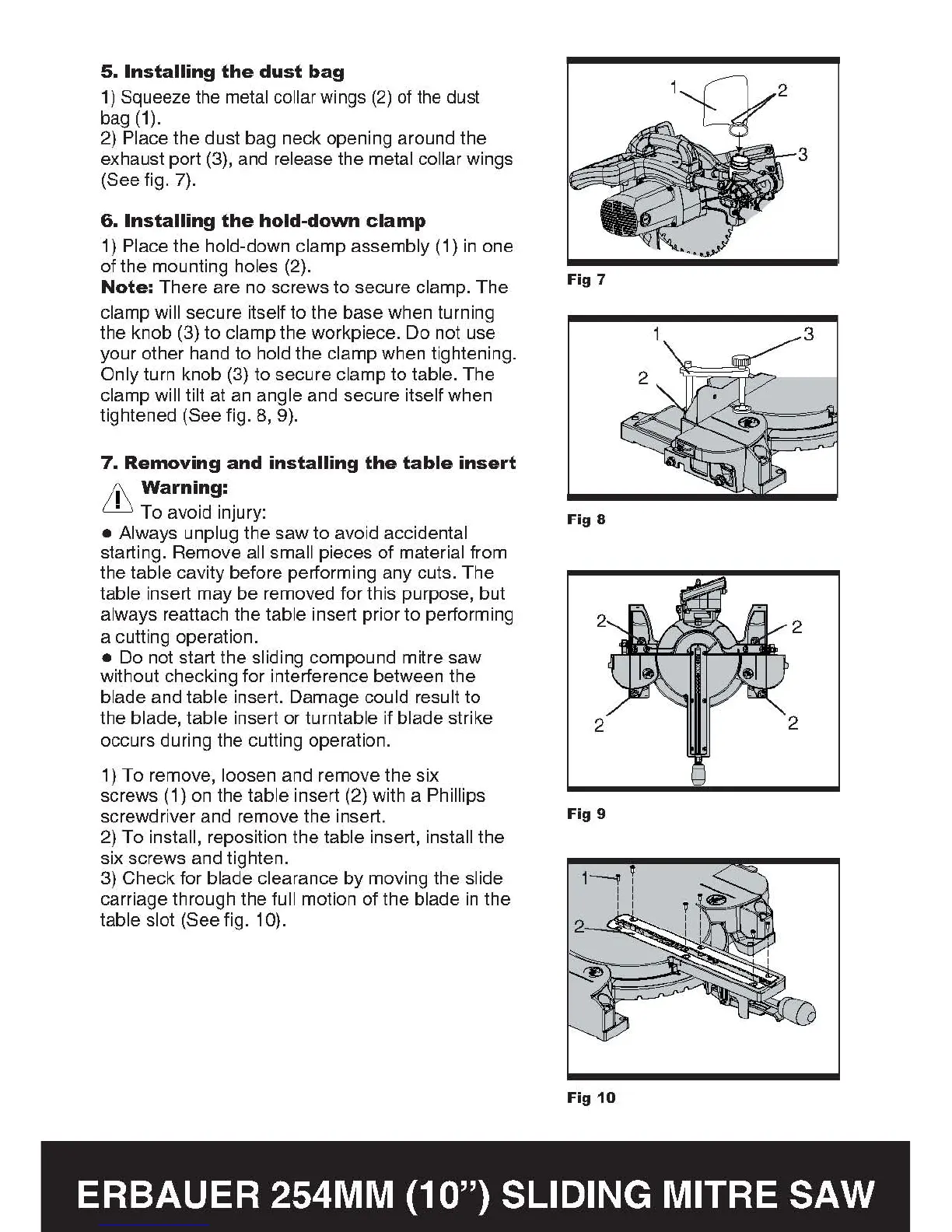 5. Installing the dust bag

1) Squeeze the metal collar wings (2) of the dust bag (1).
2) Place the dust bag neck opening around the exhaust port (3), and release the metal collar wings (See fig. 7).

6. Installing the hold-down clamp

1) Place the hold-down clamp assembly (1) in one of the mounting holes (2).
Note: There are no screws to secure clamp. The clamp will secure itself to the base when turning the knob (3) to clamp the workpiece. Do not use your other hand to hold the clamp when tightening. Only turn knob (3) to secure clamp to table. The clamp will tilt at an angle and secure itself when tightened (See fig. 8, 9).

7. Removing and installing the table insert

Warning:
To avoid injury:
● Always unplug the saw to avoid accidental starting. Remove all small pieces of material from the table cavity before performing any cuts. The table insert may be removed for this purpose, but always reattach the table insert prior to performing a cutting operation.
● Do not start the sliding compound mitre saw without checking for interference between the blade and table insert. Damage could result to the blade, table insert or turntable if blade strike occurs during the cutting operation.

1) To remove, loosen and remove the six screws (1) on the table insert (2) with a Phillips screwdriver and remove the insert.
2) To install, reposition the table insert, install the six screws and tighten.
3) Check for blade clearance by moving the slide carriage through the full motion of the blade in the table slot (See fig. 10).

1
2
3
Fig 7

1
3
2
Fig 8

2
2
2
2
Fig 9

1
2
Fig 10

ERBAUER 254MM (10") SLIDING MITRE SAW